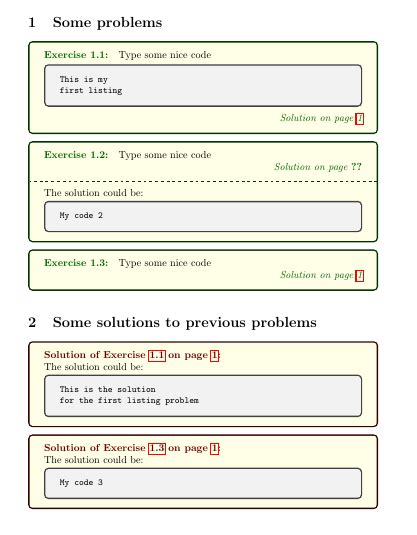 1 Some problems

Exercise 1.1: Type some nice code

This is my
first listing

Solution on page 1

Exercise 1.2: Type some nice code

Solution on page ??

The solution could be:

My code 2

Exercise 1.3: Type some nice code

Solution on page 1

2 Some solutions to previous problems

Solution of Exercise 1.1 on page 1:
The solution could be:

This is the solution
for the first listing problem

Solution of Exercise 1.3 on page 1:
The solution could be:

My code 3